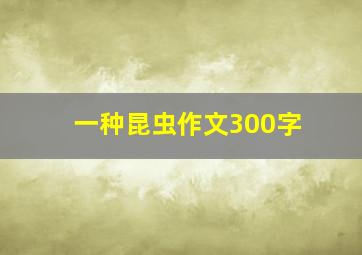 一种昆虫作文300字